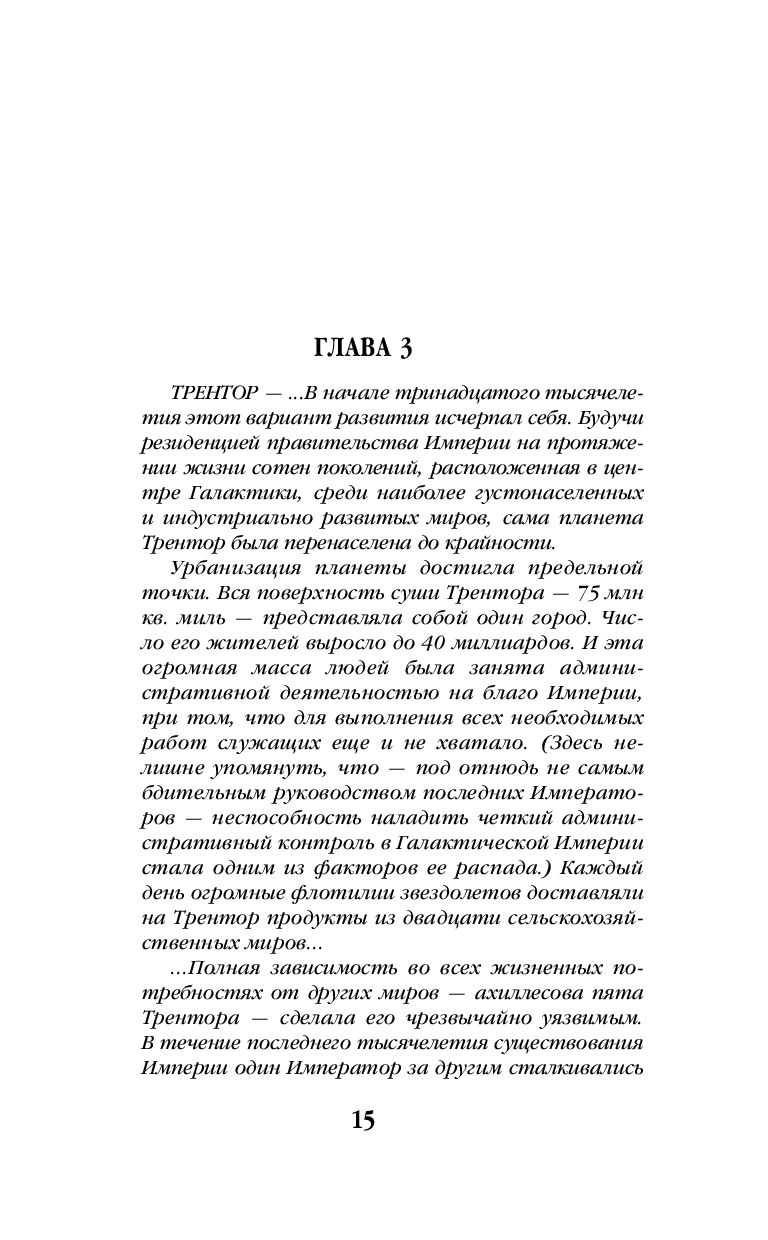 ГЛАВА 3

ТРЕНТОР — ...В начале тринадцатого тысячелетия этот вариант развития исчерпал себя. Будучи резиденцией правительства Империи на протяжении жизни сотен поколений, расположенная в центре Галактики, среди наиболее густонаселенных и индустриально развитых миров, сама планета Трентор была перенаселена до крайности.

Урбанизация планеты достигла предельной точки. Вся поверхность суши Трентора — 75 млн кв. миль — представляла собой один город. Число его жителей выросло до 40 миллиардов. И эта огромная масса людей была занята административной деятельностью на благо Империи, при том, что для выполнения всех необходимых работ служащих еще и не хватало. (Здесь нелишне упомянуть, что — под отнюдь не самым бдительным руководством последних Императоров — неспособность наладить четкий административный контроль в Галактической Империи стала одним из факторов ее распада.) Каждый день огромные флотилии звездолетов доставляли на Трентор продукты из двадцати сельскохозяйственных миров...

...Полная зависимость во всех жизненных потребностях от других миров — ахиллесова пята Трентора — сделала его чрезвычайно уязвимым. В течение последнего тысячелетия существования Империи один Император за другим сталкивались

15